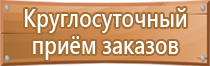 Круглосуточный приём заказов